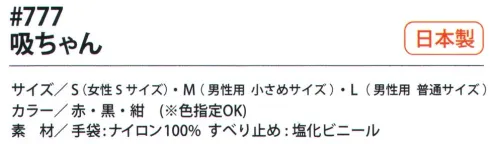 #777
吸ちゃん

日本製

サイズ／S（女性Sサイズ）・M（男性用 小さめサイズ）・L（男性用 普通サイズ）
カラー／赤・黒・紺 (※色指定OK)
素　材／手袋:ナイロン100% すべり止め:塩化ビニール